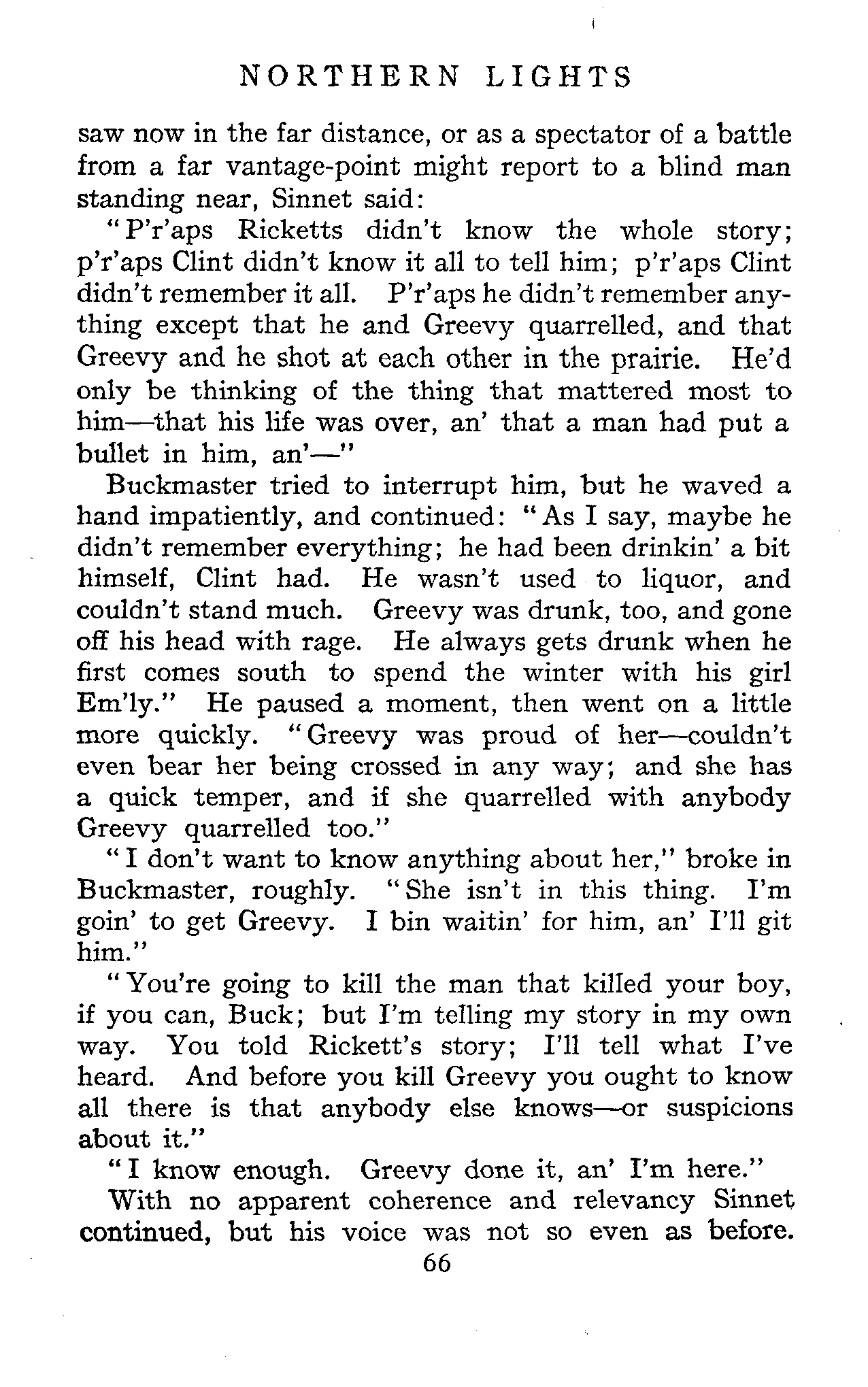 NORTHERN LIGHTS

saw now in the far distance, or as a spectator of a battle from a far vantage-point might report to a blind man standing near, Sinnet said:

"P'r'aps Ricketts didn't know the whole story; p'r'aps Clint didn't know it all to tell him; p'r'aps Clint didn't remember it all. P'r'aps he didn't remember anything except that he and Greevy quarrelled, and that Greevy and he shot at each other in the prairie. He'd only be thinking of the thing that mattered most to him—that his life was over, an' that a man had put a bullet in him, an'—"

Buckmaster tried to interrupt him, but he waved a hand impatiently, and continued: "As I say, maybe he didn't remember everything; he had been drinkin' a bit himself, Clint had. He wasn't used to liquor, and couldn't stand much. Greevy was drunk, too, and gone off his head with rage. He always gets drunk when he first comes south to spend the winter with his girl Em'ly." He paused a moment, then went on a little more quickly. "Greevy was proud of her—couldn't even bear her being crossed in any way; and she has a quick temper, and if she quarrelled with anybody Greevy quarrelled too."

"I don't want to know anything about her," broke in Buckmaster, roughly. "She isn't in this thing. I'm goin' to get Greevy. I bin waitin' for him, an' I'll git him."

"You're going to kill the man that killed your boy, if you can, Buck; but I'm telling my story in my own way. You told Rickett's story; I'll tell what I've heard. And before you kill Greevy you ought to know all there is that anybody else knows—or suspicions about it."

"I know enough. Greevy done it, an' I'm here."

With no apparent coherence and relevancy Sinnet continued, but his voice was not so even as before.

66